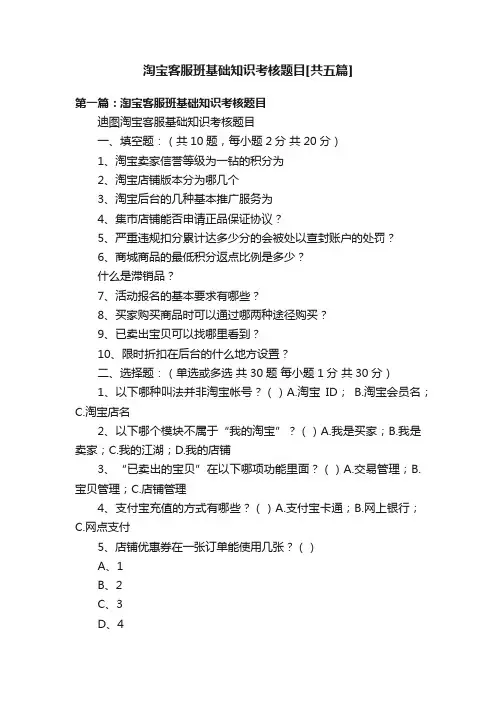 淘宝客服班基础知识考核题目[共五篇]

第一篇：淘宝客服班基础知识考核题目

迪图淘宝客服基础知识考核题目

一、填空题：（共 10 题，每小题 2 分 共 20 分）

1、淘宝卖家信誉等级为一钻的积分为

2、淘宝店铺版本分为哪几个

3、淘宝后台的几种基本推广服务为

4、集市店铺能否申请正品保证协议？

5、严重违规扣分累计达多少分的会被处以查封账户的处罚？

6、商城商品的最低积分返点比例是多少？

什么是滞销品？

7、活动报名的基本要求有哪些？

8、买家购买商品时可以通过哪两种途径购买？

9、已卖出宝贝可以找哪里看到？

10、限时折扣在后台的什么地方设置？

二、选择题：（单选或多选 共 30 题 每小题 1 分 共 30 分）

1、以下哪种叫法并非淘宝帐号？（ ）A.淘宝 ID； B.淘宝会员名；C.淘宝店名

2、以下哪个模块不属于“我的淘宝”？（ ）A.我是买家；B.我是卖家；C.我的江湖；D.我的店铺

3、“已卖出的宝贝”在以下哪项功能里面？（ ）A.交易管理；B.宝贝管理；C.店铺管理

4、支付宝充值的方式有哪些？（ ）A.支付宝卡通；B.网上银行；C.网点支付

5、店铺优惠券在一张订单能使用几张？（ ）

A、1

B、2

C、3

D、4